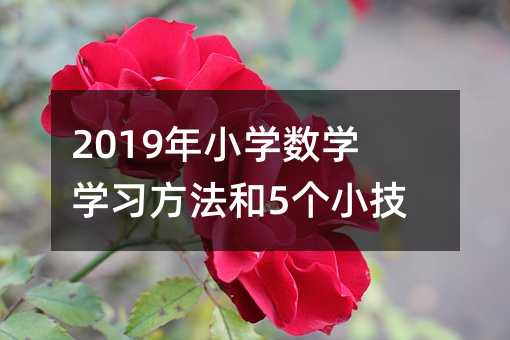 2019年小学数学
学习方法和5个小技